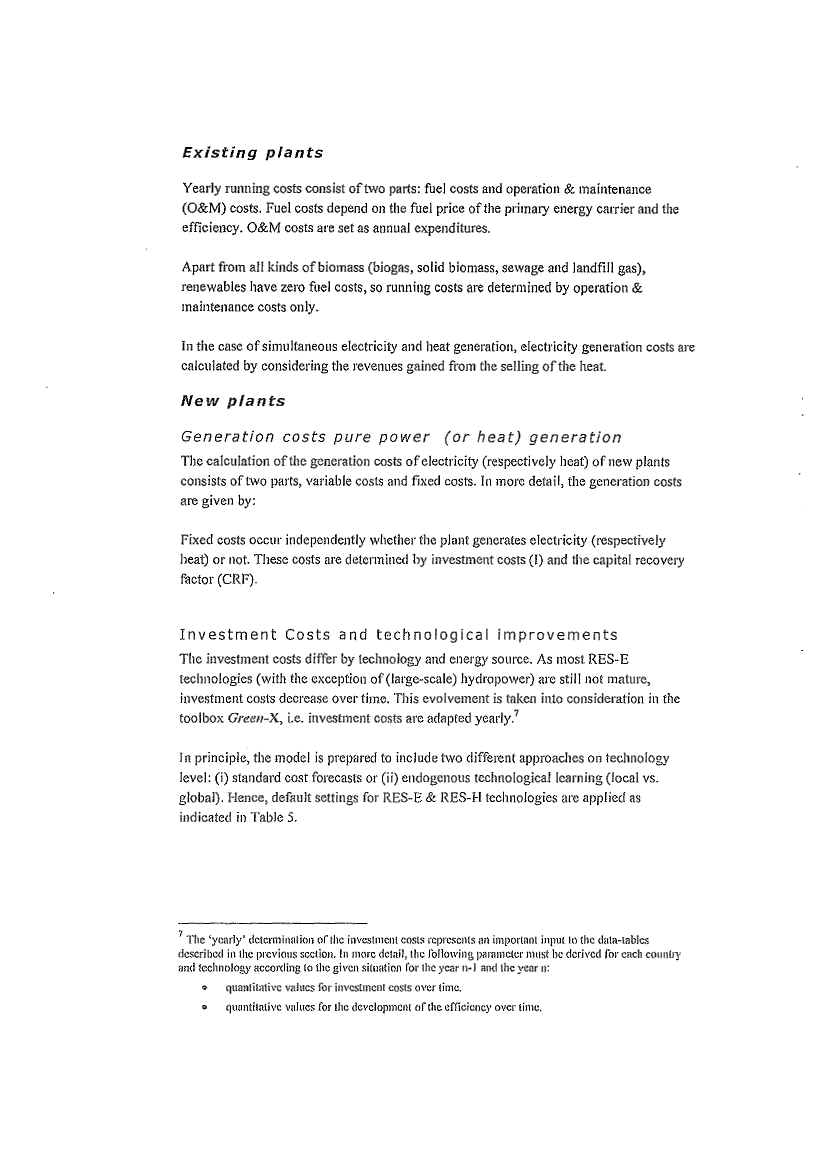 Existing plants

Yearly running costs consist of two parts: fuel costs and operation & maintenance (O&M) costs. Fuel costs depend on the fuel price of the primary energy carrier and the efficiency. O&M costs are set as annual expenditures.

Apart from all kinds of biomass (biogas, solid biomass, sewage and landfill gas), renewables have zero fuel costs, so running costs are determined by operation & maintenance costs only.

In the case of simultaneous electricity and heat generation, electricity generation costs are calculated by considering the revenues gained from the selling of the heat.

New plants

Generation costs pure power (or heat) generation

The calculation of the generation costs of electricity (respectively heat) of new plants consists of two parts, variable costs and fixed costs. In more detail, the generation costs are given by:

Fixed costs occur independently whether the plant generates electricity (respectively heat) or not. These costs are determined by investment costs (I) and the capital recovery factor (CRF).

Investment Costs and technological improvements

The investment costs differ by technology and energy source. As most RES-E technologies (with the exception of (large-scale) hydropower) are still not mature, investment costs decrease over time. This evolvement is taken into consideration in the toolbox Green-X, i.e. investment costs are adapted yearly.$^7$

In principle, the model is prepared to include two different approaches on technology level: (i) standard cost forecasts or (ii) endogenous technological learning (local vs. global). Hence, default settings for RES-E & RES-H technologies are applied as indicated in Table 5.

$^7$ The 'yearly' determination of the investment costs represents an important input to the data-tables described in the previous section. In more detail, the following parameter must be derived for each country and technology according to the given situation for the year n-1 and the year n:

• quantitative values for investment costs over time.

• quantitative values for the development of the efficiency over time.